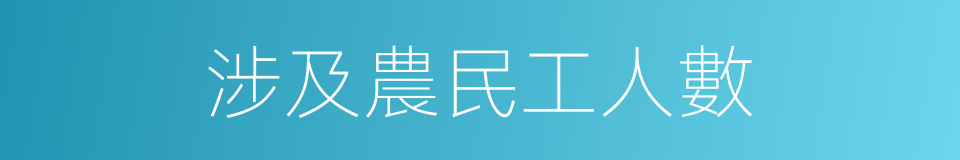 涉及農民工人數